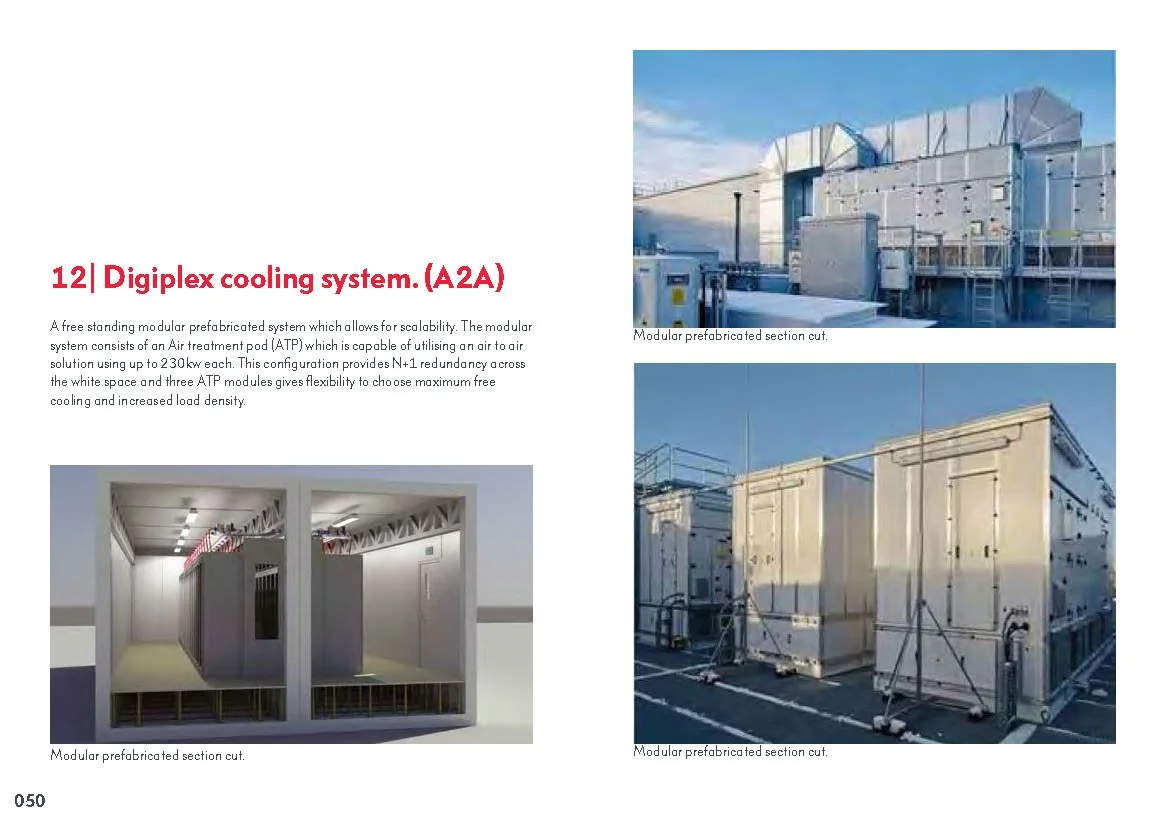 12| Digiplex cooling system. (A2A)

A free standing modular prefabricated system which allows for scalability. The modular system consists of an Air treatment pod (ATP) which is capable of utilising an air to air solution using up to 230kw each. This configuration provides N+1 redundancy across the white space and three ATP modules gives flexibility to choose maximum free cooling and increased load density.

Modular prefabricated section cut.

Modular prefabricated section cut.

Modular prefabricated section cut.

050